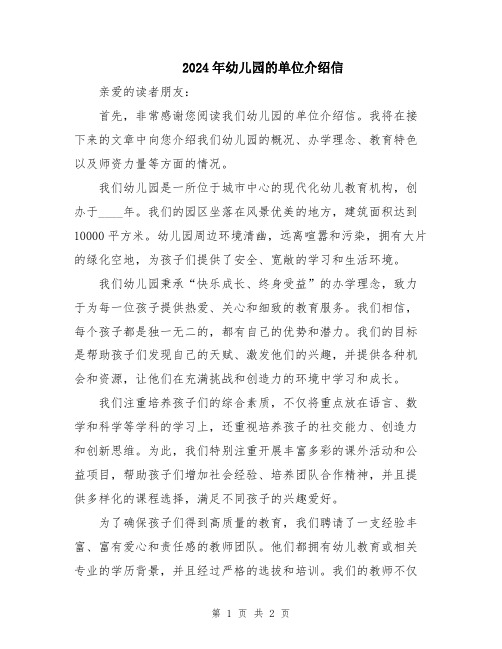 2024年幼儿园的单位介绍信

亲爱的读者朋友：

首先，非常感谢您阅读我们幼儿园的单位介绍信。我将在接下来的文章中向您介绍我们幼儿园的概况、办学理念、教育特色以及师资力量等方面的情况。

我们幼儿园是一所位于城市中心的现代化幼儿教育机构，创办于____年。我们的园区坐落在风景优美的地方，建筑面积达到10000平方米。幼儿园周边环境清幽，远离喧嚣和污染，拥有大片的绿化空地，为孩子们提供了安全、宽敞的学习和生活环境。

我们幼儿园秉承“快乐成长、终身受益”的办学理念，致力于为每一位孩子提供热爱、关心和细致的教育服务。我们相信，每个孩子都是独一无二的，都有自己的优势和潜力。我们的目标是帮助孩子们发现自己的天赋、激发他们的兴趣，并提供各种机会和资源，让他们在充满挑战和创造力的环境中学习和成长。

我们注重培养孩子们的综合素质，不仅将重点放在语言、数学和科学等学科的学习上，还重视培养孩子的社交能力、创造力和创新思维。为此，我们特别注重开展丰富多彩的课外活动和公益项目，帮助孩子们增加社会经验、培养团队合作精神，并且提供多样化的课程选择，满足不同孩子的兴趣爱好。

为了确保孩子们得到高质量的教育，我们聘请了一支经验丰富、富有爱心和责任感的教师团队。他们都拥有幼儿教育或相关专业的学历背景，并且经过严格的选拔和培训。我们的教师不仅

第 1 页 共 2 页